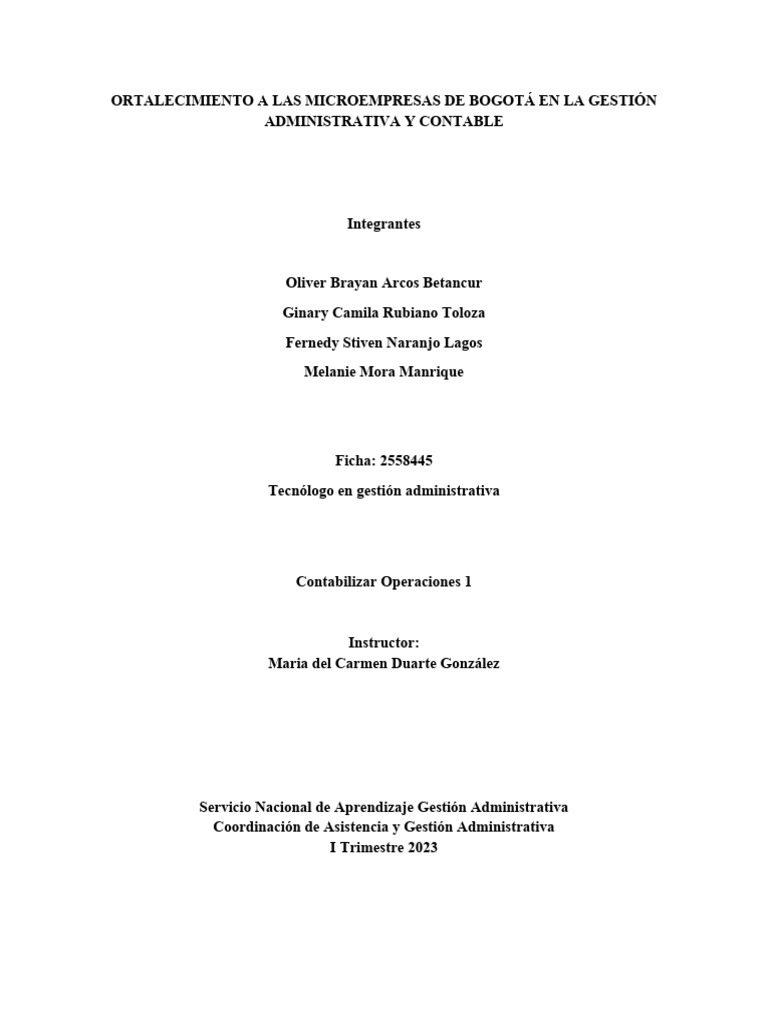 ORTALECIMIENTO A LAS MICROEMPRESAS DE BOGOTÁ EN LA GESTIÓN ADMINISTRATIVA Y CONTABLE

Integrantes

Oliver Brayan Arcos Betancur

Ginary Camila Rubiano Toloza

Fernedy Stiven Naranjo Lagos

Melanie Mora Manrique

Ficha: 2558445

Tecnólogo en gestión administrativa

Contabilizar Operaciones 1

Instructor:
Maria del Carmen Duarte González

Servicio Nacional de Aprendizaje Gestión Administrativa
Coordinación de Asistencia y Gestión Administrativa
I Trimestre 2023